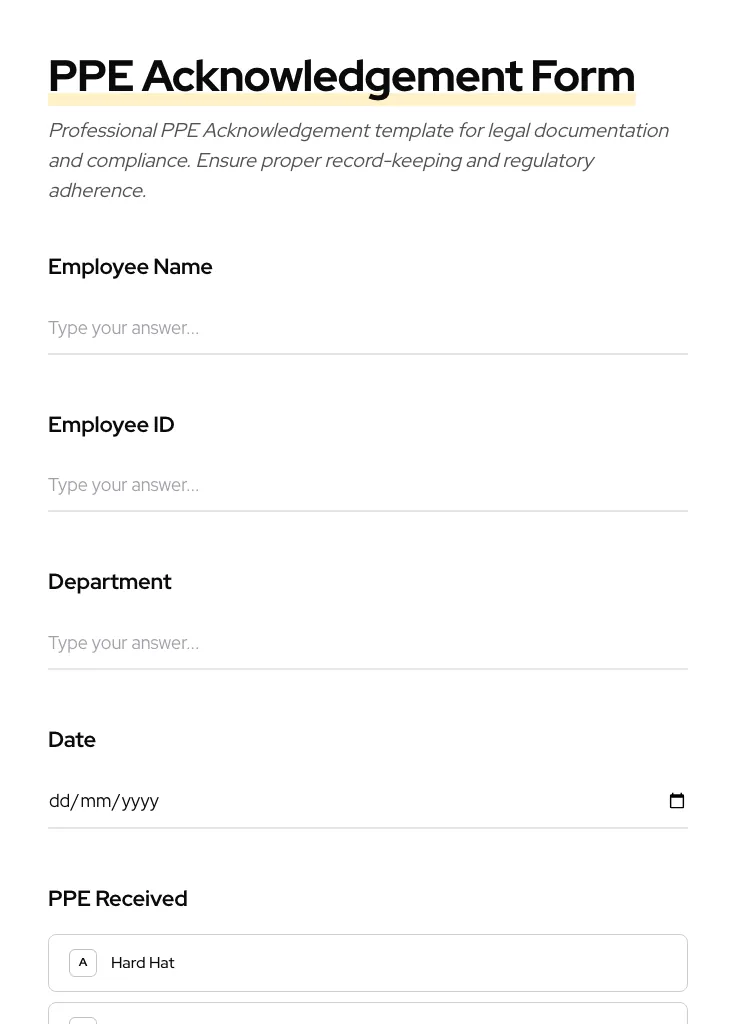 PPE Acknowledgement Form

Professional PPE Acknowledgement template for legal documentation and compliance. Ensure proper record-keeping and regulatory adherence.

Employee Name

Type your answer...

Employee ID

Type your answer...

Department

Type your answer...

Date

dd/mm/yyyy

PPE Received

A Hard Hat